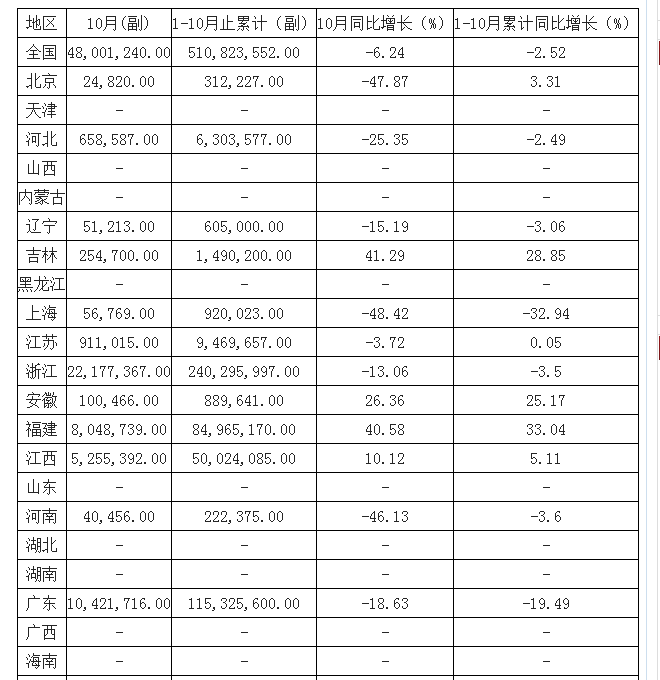 | 地区 | 10月(副) | 1-10月止累计（副） | 10月同比增长（%） | 1-10月累计同比增长（%） |
|---|---|---|---|---|
| 全国 | 48,001,240.00 | 510,823,552.00 | -6.24 | -2.52 |
| 北京 | 24,820.00 | 312,227.00 | -47.87 | 3.31 |
| 天津 | - | - | - | - |
| 河北 | 658,587.00 | 6,303,577.00 | -25.35 | -2.49 |
| 山西 | - | - | - | - |
| 内蒙古 | - | - | - | - |
| 辽宁 | 51,213.00 | 605,000.00 | -15.19 | -3.06 |
| 吉林 | 254,700.00 | 1,490,200.00 | 41.29 | 28.85 |
| 黑龙江 | - | - | - | - |
| 上海 | 56,769.00 | 920,023.00 | -48.42 | -32.94 |
| 江苏 | 911,015.00 | 9,469,657.00 | -3.72 | 0.05 |
| 浙江 | 22,177,367.00 | 240,295,997.00 | -13.06 | -3.5 |
| 安徽 | 100,466.00 | 889,641.00 | 26.36 | 25.17 |
| 福建 | 8,048,739.00 | 84,965,170.00 | 40.58 | 33.04 |
| 江西 | 5,255,392.00 | 50,024,085.00 | 10.12 | 5.11 |
| 山东 | - | - | - | - |
| 河南 | 40,456.00 | 222,375.00 | -46.13 | -3.6 |
| 湖北 | - | - | - | - |
| 湖南 | - | - | - | - |
| 广东 | 10,421,716.00 | 115,325,600.00 | -18.63 | -19.49 |
| 广西 | - | - | - | - |
| 海南 | - | - | - | - |